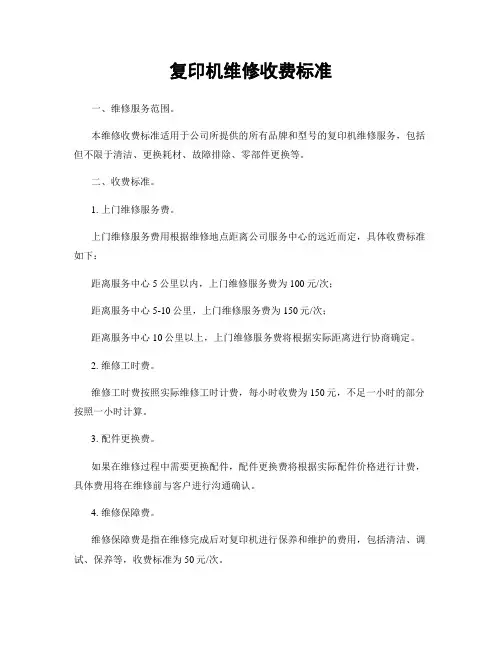 复印机维修收费标准

一、维修服务范围。

本维修收费标准适用于公司所提供的所有品牌和型号的复印机维修服务，包括但不限于清洁、更换耗材、故障排除、零部件更换等。

二、收费标准。

1. 上门维修服务费。

上门维修服务费用根据维修地点距离公司服务中心的远近而定，具体收费标准如下：

距离服务中心 5 公里以内，上门维修服务费为 100 元/次；

距离服务中心 5-10 公里，上门维修服务费为 150 元/次；

距离服务中心 10 公里以上，上门维修服务费将根据实际距离进行协商确定。

2. 维修工时费。

维修工时费按照实际维修工时计费，每小时收费为 150 元，不足一小时的部分按照一小时计算。

3. 配件更换费。

如果在维修过程中需要更换配件，配件更换费将根据实际配件价格进行计费，具体费用将在维修前与客户进行沟通确认。

4. 维修保障费。

维修保障费是指在维修完成后对复印机进行保养和维护的费用，包括清洁、调试、保养等，收费标准为 50 元/次。